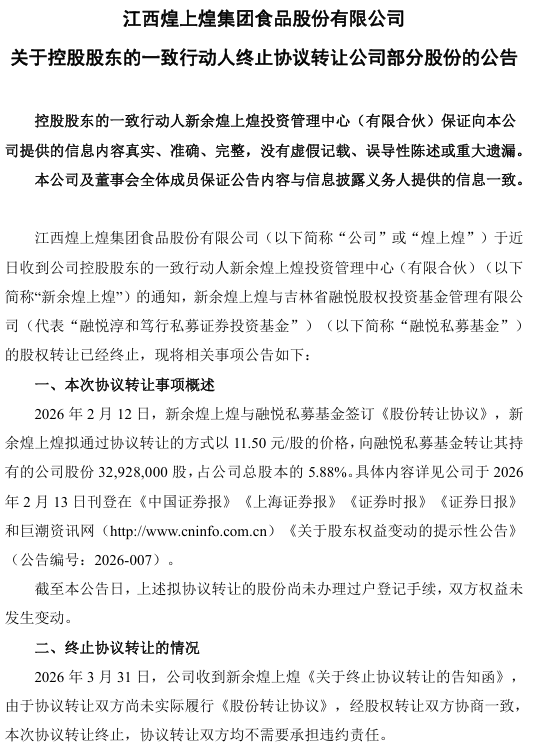 江西煌上煌集团食品股份有限公司

关于控股股东的一致行动人终止协议转让公司部分股份的公告

控股股东的一致行动人新余煌上煌投资管理中心（有限合伙）保证向本公司提供的信息内容真实、准确、完整，没有虚假记载、误导性陈述或重大遗漏。

本公司及董事会全体成员保证公告内容与信息披露义务人提供的信息一致。

江西煌上煌集团食品股份有限公司（以下简称“公司”或“煌上煌”）于近日收到公司控股股东的一致行动人新余煌上煌投资管理中心（有限合伙）（以下简称“新余煌上煌”）的通知，新余煌上煌与吉林省融悦股权投资基金管理有限公司（代表“融悦淳和笃行私募证券投资基金”）（以下简称“融悦私募基金”）的股权转让已经终止，现将相关事项公告如下：

一、本次协议转让事项概述

2026 年 2 月 12 日，新余煌上煌与融悦私募基金签订《股份转让协议》，新余煌上煌拟通过协议转让的方式以 11.50 元/股的价格，向融悦私募基金转让其持有的公司股份 32,928,000 股，占公司总股本的 5.88%。具体内容详见公司于 2026 年 2 月 13 日刊登在《中国证券报》《上海证券报》《证券时报》《证券日报》和巨潮资讯网（http://www.cninfo.com.cn）《关于股东权益变动的提示性公告》（公告编号：2026-007）。

截至本公告日，上述拟协议转让的股份尚未办理过户登记手续，双方权益未发生变动。

二、终止协议转让的情况

2026 年 3 月 31 日，公司收到新余煌上煌《关于终止协议转让的告知函》，由于协议转让双方尚未实际履行《股份转让协议》，经股权转让双方协商一致，本次协议转让终止，协议转让双方均不需要承担违约责任。